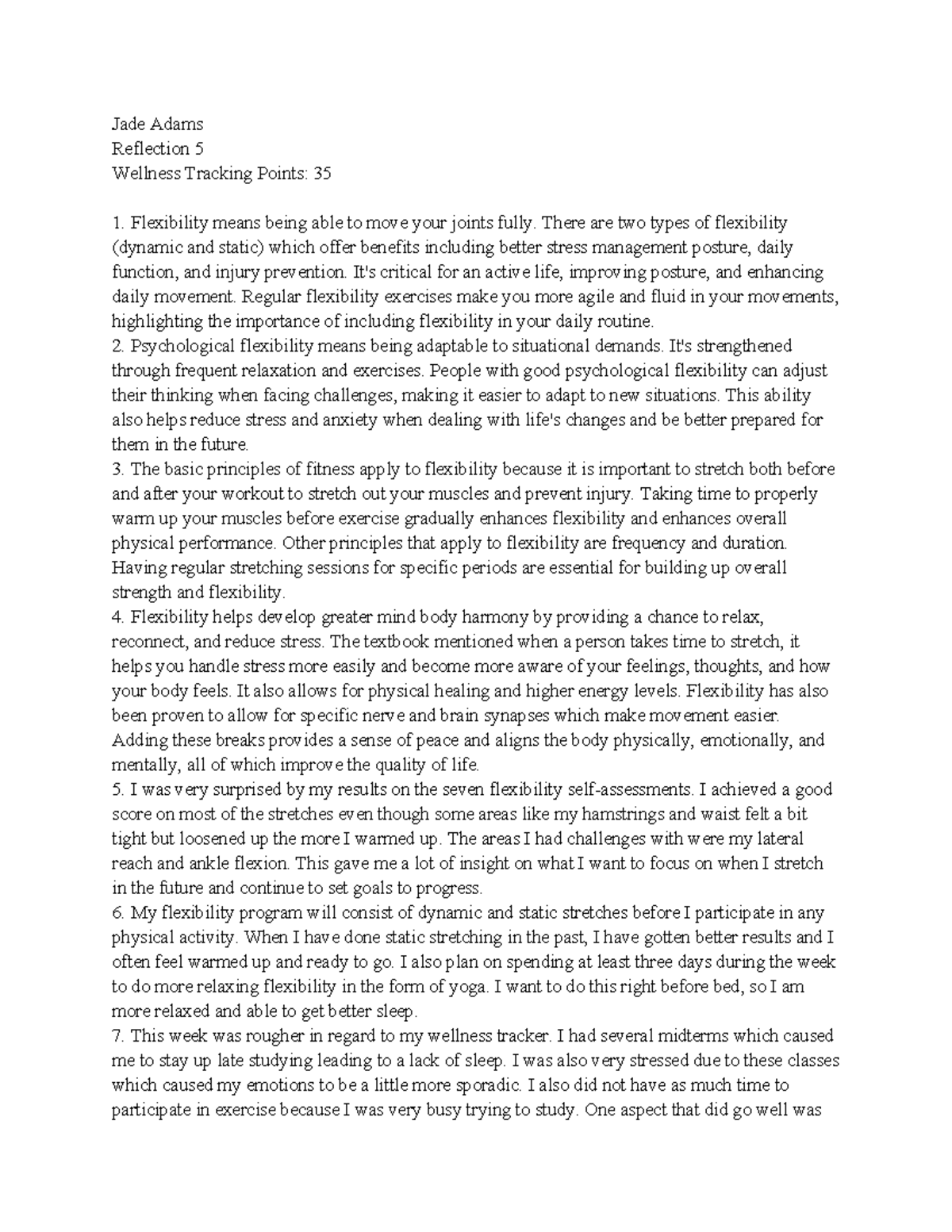 Jade Adams
Reflection 5
Wellness Tracking Points: 35

1. Flexibility means being able to move your joints fully. There are two types of flexibility (dynamic and static) which offer benefits including better stress management posture, daily function, and injury prevention. It's critical for an active life, improving posture, and enhancing daily movement. Regular flexibility exercises make you more agile and fluid in your movements, highlighting the importance of including flexibility in your daily routine.
2. Psychological flexibility means being adaptable to situational demands. It's strengthened through frequent relaxation and exercises. People with good psychological flexibility can adjust their thinking when facing challenges, making it easier to adapt to new situations. This ability also helps reduce stress and anxiety when dealing with life's changes and be better prepared for them in the future.
3. The basic principles of fitness apply to flexibility because it is important to stretch both before and after your workout to stretch out your muscles and prevent injury. Taking time to properly warm up your muscles before exercise gradually enhances flexibility and enhances overall physical performance. Other principles that apply to flexibility are frequency and duration. Having regular stretching sessions for specific periods are essential for building up overall strength and flexibility.
4. Flexibility helps develop greater mind body harmony by providing a chance to relax, reconnect, and reduce stress. The textbook mentioned when a person takes time to stretch, it helps you handle stress more easily and become more aware of your feelings, thoughts, and how your body feels. It also allows for physical healing and higher energy levels. Flexibility has also been proven to allow for specific nerve and brain synapses which make movement easier. Adding these breaks provides a sense of peace and aligns the body physically, emotionally, and mentally, all of which improve the quality of life.
5. I was very surprised by my results on the seven flexibility self-assessments. I achieved a good score on most of the stretches even though some areas like my hamstrings and waist felt a bit tight but loosened up the more I warmed up. The areas I had challenges with were my lateral reach and ankle flexion. This gave me a lot of insight on what I want to focus on when I stretch in the future and continue to set goals to progress.
6. My flexibility program will consist of dynamic and static stretches before I participate in any physical activity. When I have done static stretching in the past, I have gotten better results and I often feel warmed up and ready to go. I also plan on spending at least three days during the week to do more relaxing flexibility in the form of yoga. I want to do this right before bed, so I am more relaxed and able to get better sleep.
7. This week was rougher in regard to my wellness tracker. I had several midterms which caused me to stay up late studying leading to a lack of sleep. I was also very stressed due to these classes which caused my emotions to be a little more sporadic. I also did not have as much time to participate in exercise because I was very busy trying to study. One aspect that did go well was